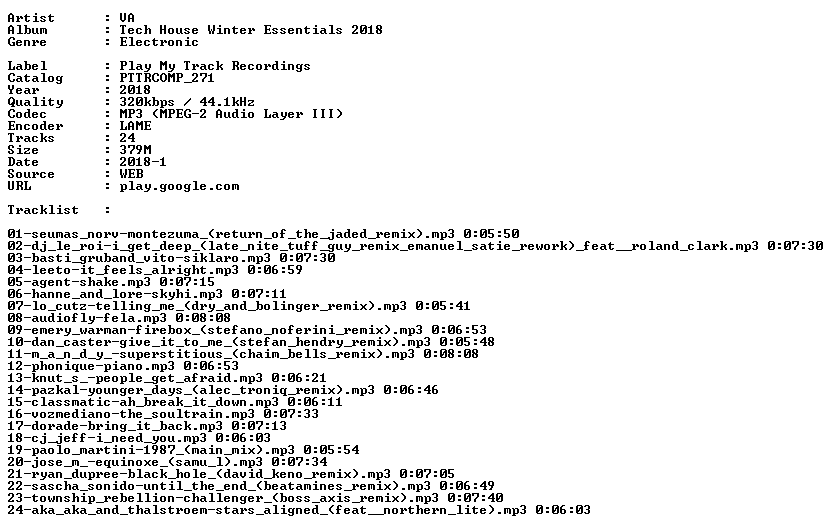 Artist : VA
Album : Tech House Winter Essentials 2018
Genre : Electronic

Label : Play My Track Recordings
Catalog : PTTRCOMP_271
Year : 2018
Quality : 320kbps / 44.1kHz
Codec : MP3 (MPEG-2 Audio Layer III)
Encoder : LAME
Tracks : 24
Size : 379M
Date : 2018-1
Source : WEB
URL : play.google.com

Tracklist :

01-seumas_norv-montezuma_(return_of_the_jaded_remix).mp3 0:05:50
02-dj_le_roi-i_get_deep_(late_nite_tuff_guy_remix_emanuel_satie_rework)_feat__roland_clark.mp3 0:07:30
03-basti_gruband_vito-siklaro.mp3 0:07:30
04-leeto-it_feels_alright.mp3 0:06:59
05-agent-shake.mp3 0:07:15
06-hanne_and_lore-skyhi.mp3 0:07:11
07-lo_cutz-telling_me_(dry_and_bolinger_remix).mp3 0:05:41
08-audiofly-fela.mp3 0:08:08
09-emery_warman-firebox_(stefano_noferini_remix).mp3 0:06:53
10-dan_caster-give_it_to_me_(stefan_hendry_remix).mp3 0:05:48
11-m_a_n_d_y_-superstitious_(chaim_bells_remix).mp3 0:08:08
12-phonique-piano.mp3 0:06:53
13-knut_s_-people_get_afraid.mp3 0:06:21
14-pazkal-younger_days_(alec_troniq_remix).mp3 0:06:46
15-classmatic-ah_break_it_down.mp3 0:06:11
16-vozmediano-the_soultrain.mp3 0:07:33
17-dorade-bring_it_back.mp3 0:07:13
18-cj_jeff-i_need_you.mp3 0:06:03
19-paolo_martini-1987_(main_mix).mp3 0:05:54
20-jose_m_-equinoxe_(samu_l).mp3 0:07:34
21-ryan_dupree-black_hole_(david_keno_remix).mp3 0:07:05
22-sascha_sonido-until_the_end_(beatamines_remix).mp3 0:06:49
23-township_rebellion-challenger_(boss_axis_remix).mp3 0:07:40
24-aka_aka_and_thalstroem-stars_aligned_(feat__northern_lite).mp3 0:06:03